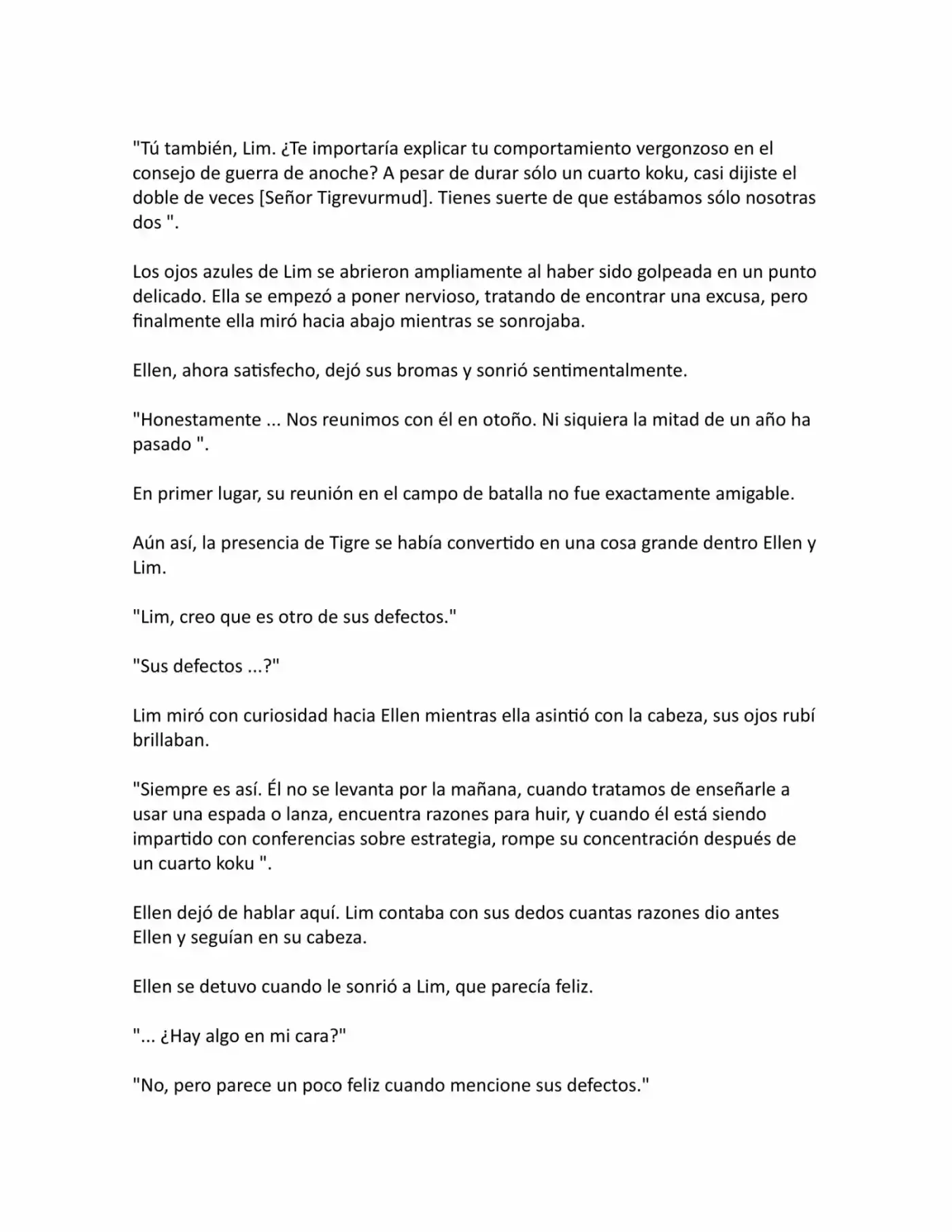 "Tú también, Lim. ¿Te importaría explicar tu comportamiento vergonzoso en el consejo de guerra de anoche? A pesar de durar sólo un cuarto koku, casi dijiste el doble de veces [Señor Tigrevurmud]. Tienes suerte de que estábamos sólo nosotras dos ".

Los ojos azules de Lim se abrieron ampliamente al haber sido golpeada en un punto delicado. Ella se empezó a poner nervioso, tratando de encontrar una excusa, pero finalmente ella miró hacia abajo mientras se sonrojaba.

Ellen, ahora satisfecho, dejó sus bromas y sonrió sentimentalmente.

"Honestamente ... Nos reunimos con él en otoño. Ni siquiera la mitad de un año ha pasado ".

En primer lugar, su reunión en el campo de batalla no fue exactamente amigable.

Aún así, la presencia de Tigre se había convertido en una cosa grande dentro Ellen y Lim.

"Lim, creo que es otro de sus defectos."

"Sus defectos ...?"

Lim miró con curiosidad hacia Ellen mientras ella asintió con la cabeza, sus ojos rubí brillaban.

"Siempre es así. Él no se levanta por la mañana, cuando tratamos de enseñarle a usar una espada o lanza, encuentra razones para huir, y cuando él está siendo impartido con conferencias sobre estrategia, rompe su concentración después de un cuarto koku ".

Ellen dejó de hablar aquí. Lim contaba con sus dedos cuantas razones dio antes Ellen y seguían en su cabeza.

Ellen se detuvo cuando le sonrió a Lim, que parecía feliz.

"... ¿Hay algo en mi cara?"

"No, pero parece un poco feliz cuando mencione sus defectos."